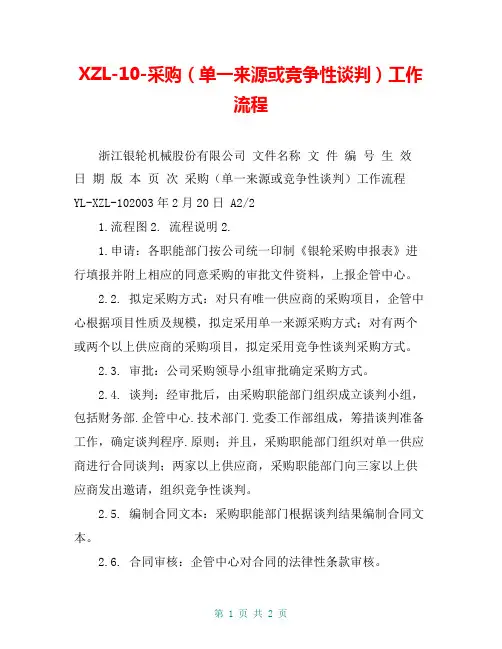 XZL-10-采购（单一来源或竞争性谈判）工作流程

浙江银轮机械股份有限公司 文件名称 文 件 编 号 生 效 日 期 版 本 页 次 采购（单一来源或竞争性谈判）工作流程 YL-XZL-102003 年 2 月 20 日 A2/2

1.流程图 2. 流程说明 2.

1.申请：各职能部门按公司统一印制《银轮采购申报表》进行填报并附上相应的同意采购的审批文件资料，上报企管中心。

2.2. 拟定采购方式：对只有唯一供应商的采购项目，企管中心根据项目性质及规模，拟定采用单一来源采购方式；对有两个或两个以上供应商的采购项目，拟定采用竞争性谈判采购方式。

2.3. 审批：公司采购领导小组审批确定采购方式。

2.4. 谈判：经审批后，由采购职能部门组织成立谈判小组，包括财务部.企管中心.技术部门.党委工作部组成，筹措谈判准备工作，确定谈判程序.原则；并且，采购职能部门组织对单一供应商进行合同谈判；两家以上供应商，采购职能部门向三家以上供应商发出邀请，组织竞争性谈判。

2.5. 编制合同文本：采购职能部门根据谈判结果编制合同文本。

2.6. 合同审核：企管中心对合同的法律性条款审核。

第 1 页 共 2 页